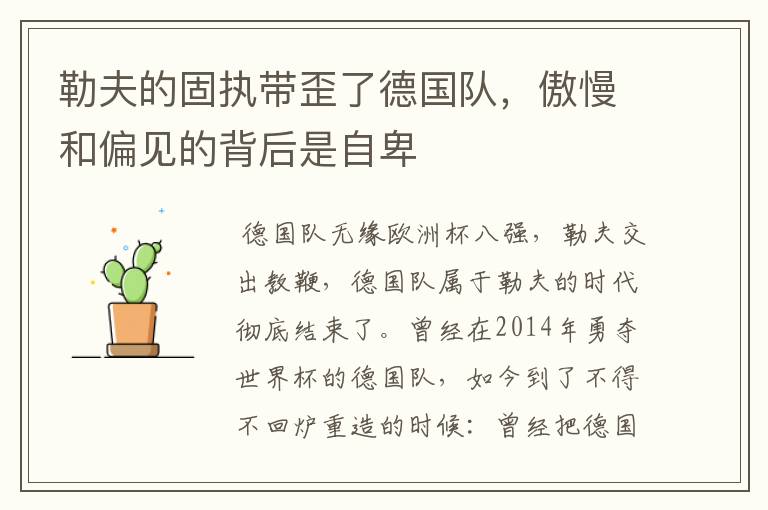 勒夫的固执带歪了德国队，傲慢和偏见的背后是自卑

德国队无缘欧洲杯八强，勒夫交出教鞭，德国队属于勒夫的时代彻底结束了。曾经在2014年勇夺世界杯的德国队，如今到了不得不回炉重造的时候：曾经把德国